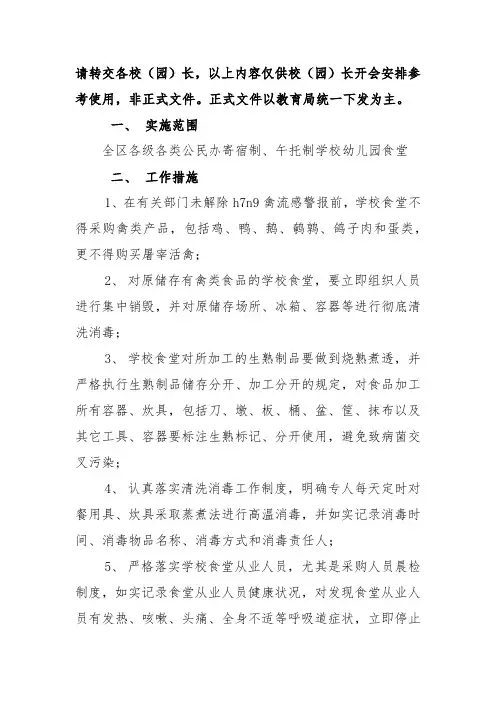 请转交各校（园）长，以上内容仅供校（园）长开会安排参考使用，非正式文件。正式文件以教育局统一下发为主。

一、 实施范围

全区各级各类公民办寄宿制、午托制学校幼儿园食堂

二、 工作措施

1、在有关部门未解除 h7n9 禽流感警报前，学校食堂不得采购禽类产品，包括鸡、鸭、鹅、鹌鹑、鸽子肉和蛋类，更不得购买屠宰活禽；

2、 对原储存有禽类食品的学校食堂，要立即组织人员进行集中销毁，并对原储存场所、冰箱、容器等进行彻底清洗消毒；

3、 学校食堂对所加工的生熟制品要做到烧熟煮透，并严格执行生熟制品储存分开、加工分开的规定，对食品加工所有容器、炊具，包括刀、墩、板、桶、盆、筐、抹布以及其它工具、容器要标注生熟标记、分开使用，避免致病菌交叉污染；

4、 认真落实清洗消毒工作制度，明确专人每天定时对餐用具、炊具采取蒸煮法进行高温消毒，并如实记录消毒时间、消毒物品名称、消毒方式和消毒责任人；

5、 严格落实学校食堂从业人员，尤其是采购人员晨检制度，如实记录食堂从业人员健康状况，对发现食堂从业人员有发热、咳嗽、头痛、全身不适等呼吸道症状，立即停止